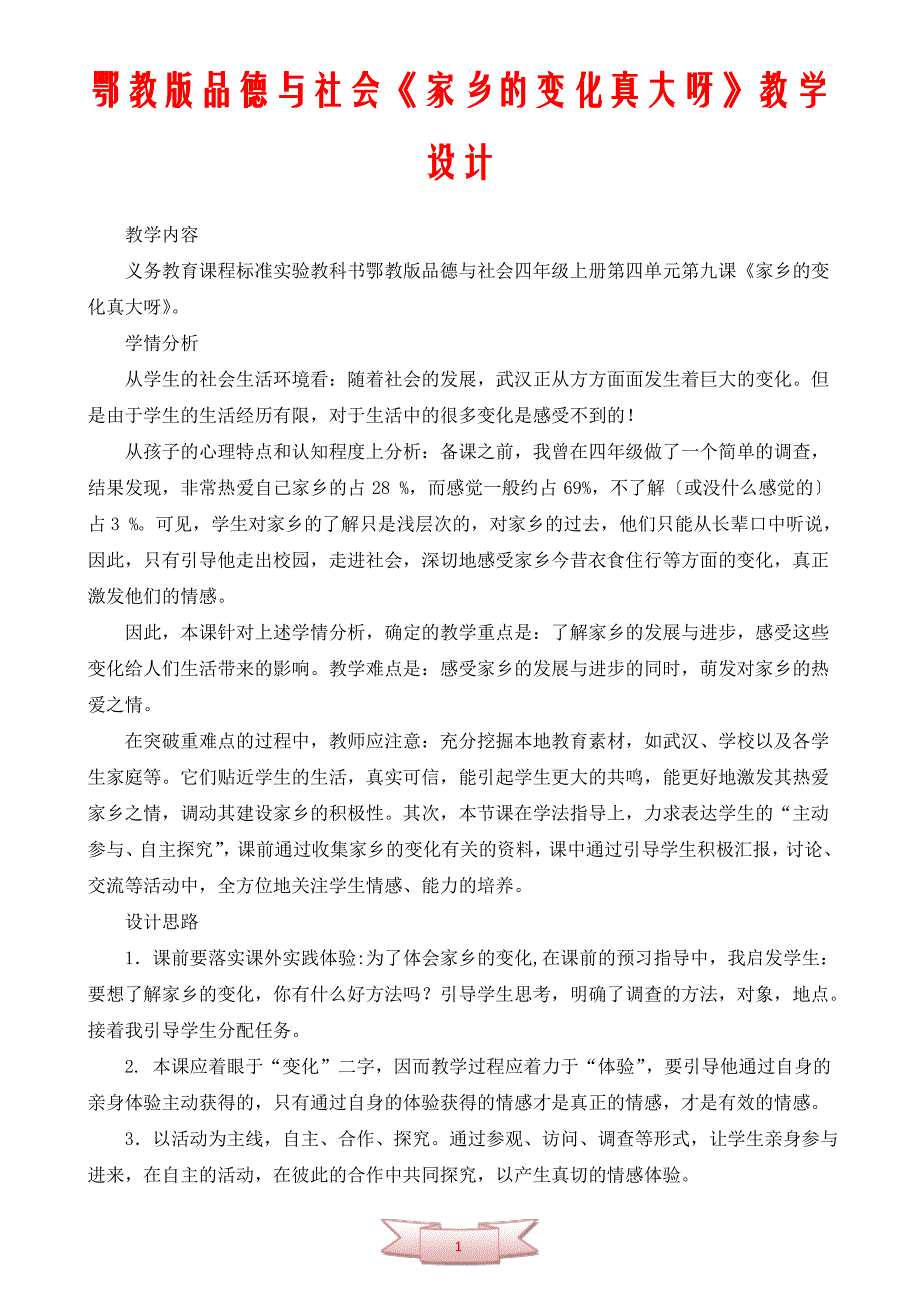 鄂教版品德与社会《家乡的变化真大呀》教学设计

教学内容

义务教育课程标准实验教科书鄂教版品德与社会四年级上册第四单元第九课《家乡的变化真大呀》。

学情分析

从学生的社会生活环境看：随着社会的发展，武汉正从方方面面发生着巨大的变化。但是由于学生的生活经历有限，对于生活中的很多变化是感受不到的！

从孩子的心理特点和认知程度上分析：备课之前，我曾在四年级做了一个简单的调查，结果发现，非常热爱自己家乡的占 28 %，而感觉一般约占 69%，不了解〔或没什么感觉的〕占 3 %。可见，学生对家乡的了解只是浅层次的，对家乡的过去，他们只能从长辈口中听说，因此，只有引导他走出校园，走进社会，深切地感受家乡今昔衣食住行等方面的变化，真正激发他们的情感。

因此，本课针对上述学情分析，确定的教学重点是：了解家乡的发展与进步，感受这些变化给人们生活带来的影响。教学难点是：感受家乡的发展与进步的同时，萌发对家乡的热爱之情。

在突破重难点的过程中，教师应注意：充分挖掘本地教育素材，如武汉、学校以及各学生家庭等。它们贴近学生的生活，真实可信，能引起学生更大的共鸣，能更好地激发其热爱家乡之情，调动其建设家乡的积极性。其次，本节课在学法指导上，力求表达学生的“主动参与、自主探究”，课前通过收集家乡的变化有关的资料，课中通过引导学生积极汇报，讨论、交流等活动中，全方位地关注学生情感、能力的培养。

设计思路

1．课前要落实课外实践体验:为了体会家乡的变化,在课前的预习指导中，我启发学生：要想了解家乡的变化，你有什么好方法吗？引导学生思考，明确了调查的方法，对象，地点。接着我引导学生分配任务。

2. 本课应着眼于“变化”二字，因而教学过程应着力于“体验”，要引导他通过自身的亲身体验主动获得的，只有通过自身的体验获得的情感才是真正的情感，才是有效的情感。

3．以活动为主线，自主、合作、探究。通过参观、访问、调查等形式，让学生亲身参与进来，在自主的活动，在彼此的合作中共同探究，以产生真切的情感体验。

1